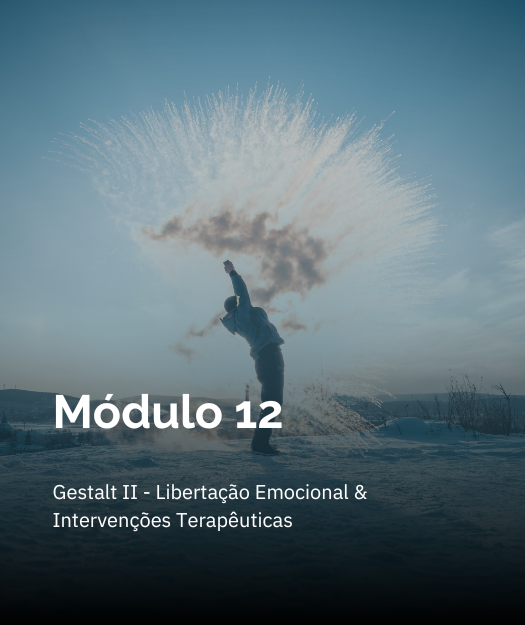 Módulo 12

Gestalt II - Libertação Emocional & Intervenções Terapêuticas